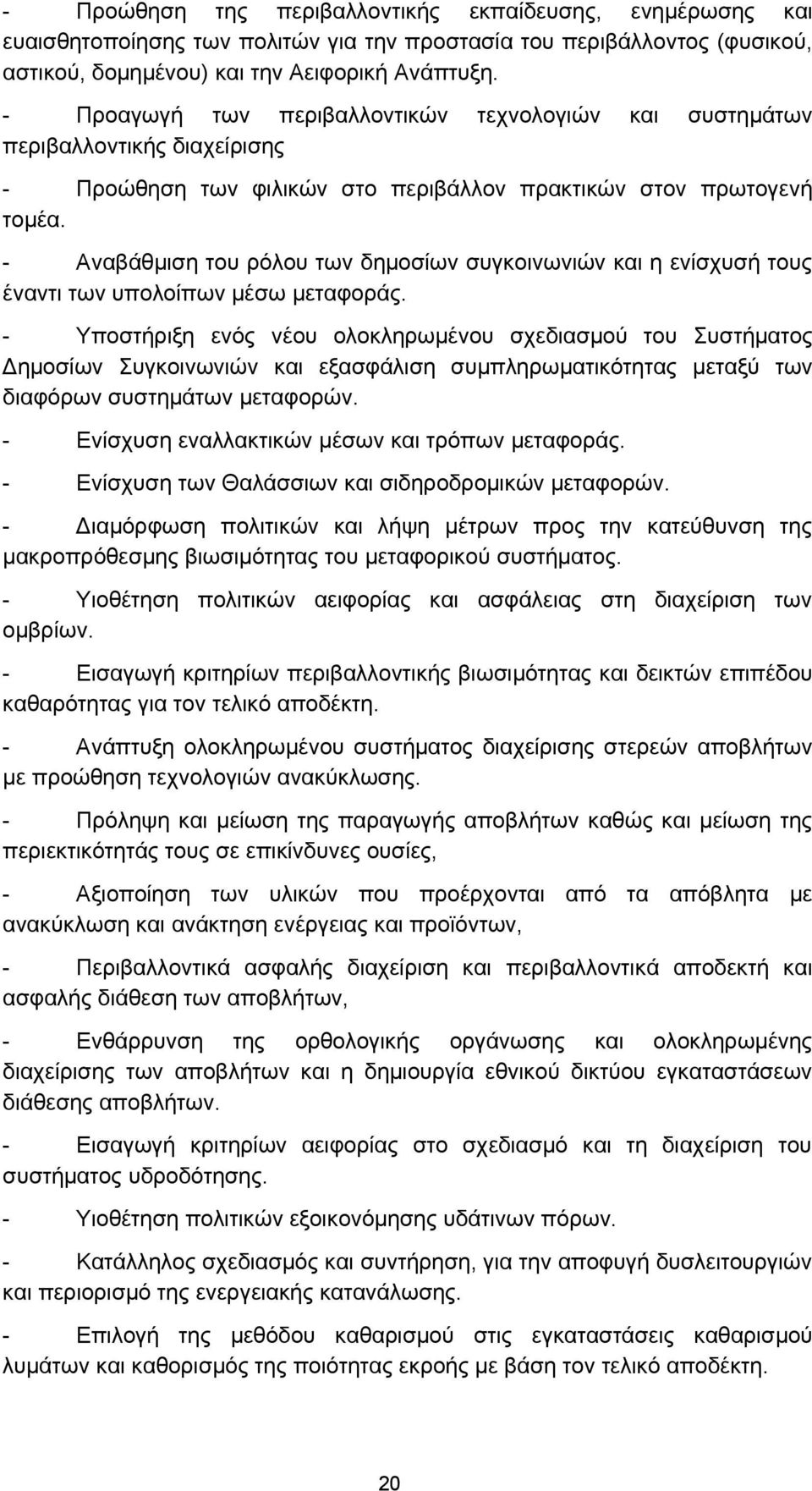 - Προώθηση της περιβαλλοντικής εκπαίδευσης, ενημέρωσης και ευαισθητοποίησης των πολιτών για την προστασία του περιβάλλοντος (φυσικού, αστικού, δομημένου) και την Αειφορική Ανάπτυξη.

- Προαγωγή των περιβαλλοντικών τεχνολογιών και συστημάτων περιβαλλοντικής διαχείρισης

- Προώθηση των φιλικών στο περιβάλλον πρακτικών στον πρωτογενή τομέα.

- Αναβάθμιση του ρόλου των δημοσίων συγκοινωνιών και η ενίσχυσή τους έναντι των υπολοίπων μέσω μεταφοράς.

- Υποστήριξη ενός νέου ολοκληρωμένου σχεδιασμού του Συστήματος Δημοσίων Συγκοινωνιών και εξασφάλιση συμπληρωματικότητας μεταξύ των διαφόρων συστημάτων μεταφορών.

- Ενίσχυση εναλλακτικών μέσων και τρόπων μεταφοράς.

- Ενίσχυση των Θαλάσσιων και σιδηροδρομικών μεταφορών.

- Διαμόρφωση πολιτικών και λήψη μέτρων προς την κατεύθυνση της μακροπρόθεσμης βιωσιμότητας του μεταφορικού συστήματος.

- Υιοθέτηση πολιτικών αειφορίας και ασφάλειας στη διαχείριση των ομβρίων.

- Εισαγωγή κριτηρίων περιβαλλοντικής βιωσιμότητας και δεικτών επιπέδου καθαρότητας για τον τελικό αποδέκτη.

- Ανάπτυξη ολοκληρωμένου συστήματος διαχείρισης στερεών αποβλήτων με προώθηση τεχνολογιών ανακύκλωσης.

- Πρόληψη και μείωση της παραγωγής αποβλήτων καθώς και μείωση της περιεκτικότητάς τους σε επικίνδυνες ουσίες,

- Αξιοποίηση των υλικών που προέρχονται από τα απόβλητα με ανακύκλωση και ανάκτηση ενέργειας και προϊόντων,

- Περιβαλλοντικά ασφαλής διαχείριση και περιβαλλοντικά αποδεκτή και ασφαλής διάθεση των αποβλήτων,

- Ενθάρρυνση της ορθολογικής οργάνωσης και ολοκληρωμένης διαχείρισης των αποβλήτων και η δημιουργία εθνικού δικτύου εγκαταστάσεων διάθεσης αποβλήτων.

- Εισαγωγή κριτηρίων αειφορίας στο σχεδιασμό και τη διαχείριση του συστήματος υδροδότησης.

- Υιοθέτηση πολιτικών εξοικονόμησης υδάτινων πόρων.

- Κατάλληλος σχεδιασμός και συντήρηση, για την αποφυγή δυσλειτουργιών και περιορισμό της ενεργειακής κατανάλωσης.

- Επιλογή της μεθόδου καθαρισμού στις εγκαταστάσεις καθαρισμού λυμάτων και καθορισμός της ποιότητας εκροής με βάση τον τελικό αποδέκτη.

20